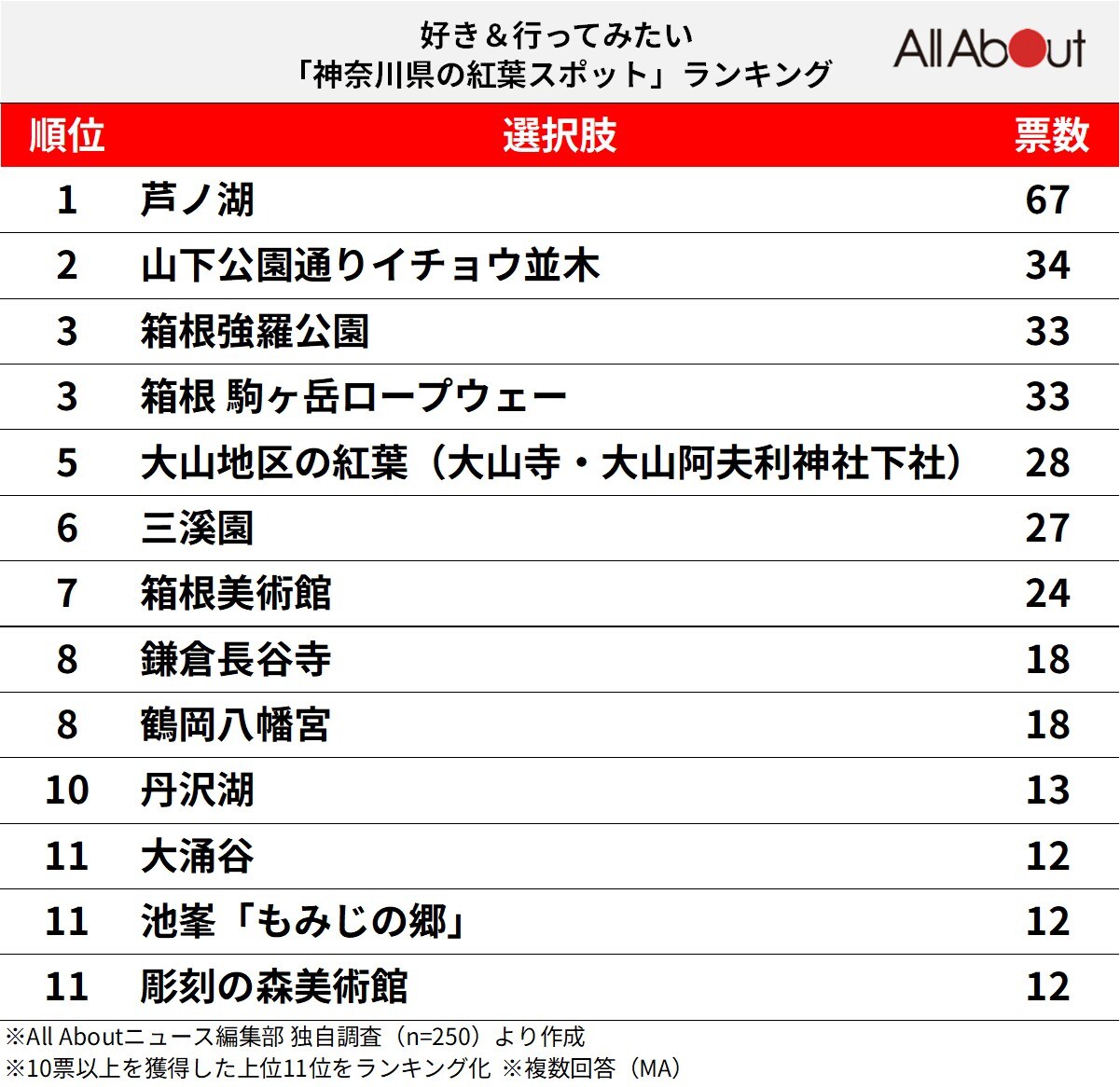 好き＆行ってみたい
「神奈川県の紅葉スポット」ランキング

All About

| 順位 | 選択肢 | 票数 |
|---|---|---|
| 1 | 芦ノ湖 | 67 |
| 2 | 山下公園通りイチョウ並木 | 34 |
| 3 | 箱根強羅公園 | 33 |
| 3 | 箱根 駒ヶ岳ロープウェー | 33 |
| 5 | 大山地区の紅葉（大山寺・大山阿夫利神社下社） | 28 |
| 6 | 三溪園 | 27 |
| 7 | 箱根美術館 | 24 |
| 8 | 鎌倉長谷寺 | 18 |
| 8 | 鶴岡八幡宮 | 18 |
| 10 | 丹沢湖 | 13 |
| 11 | 大涌谷 | 12 |
| 11 | 池峯「もみじの郷」 | 12 |
| 11 | 彫刻の森美術館 | 12 |

※All Aboutニュース編集部 独自調査（n=250）より作成
※10票以上を獲得した上位11位をランキング化 ※複数回答（MA）